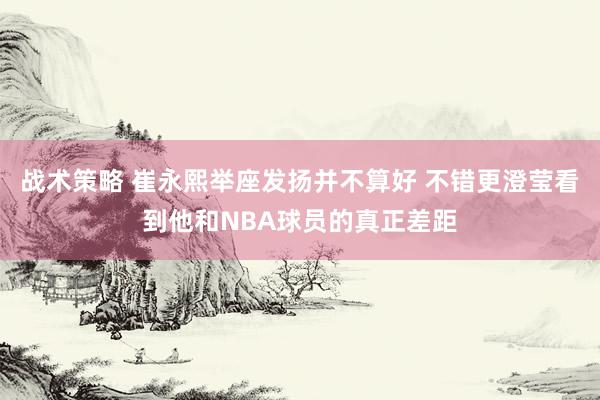 战术策略 崔永熙举座发扬并不算好 不错更澄莹看到他和NBA球员的真正差距